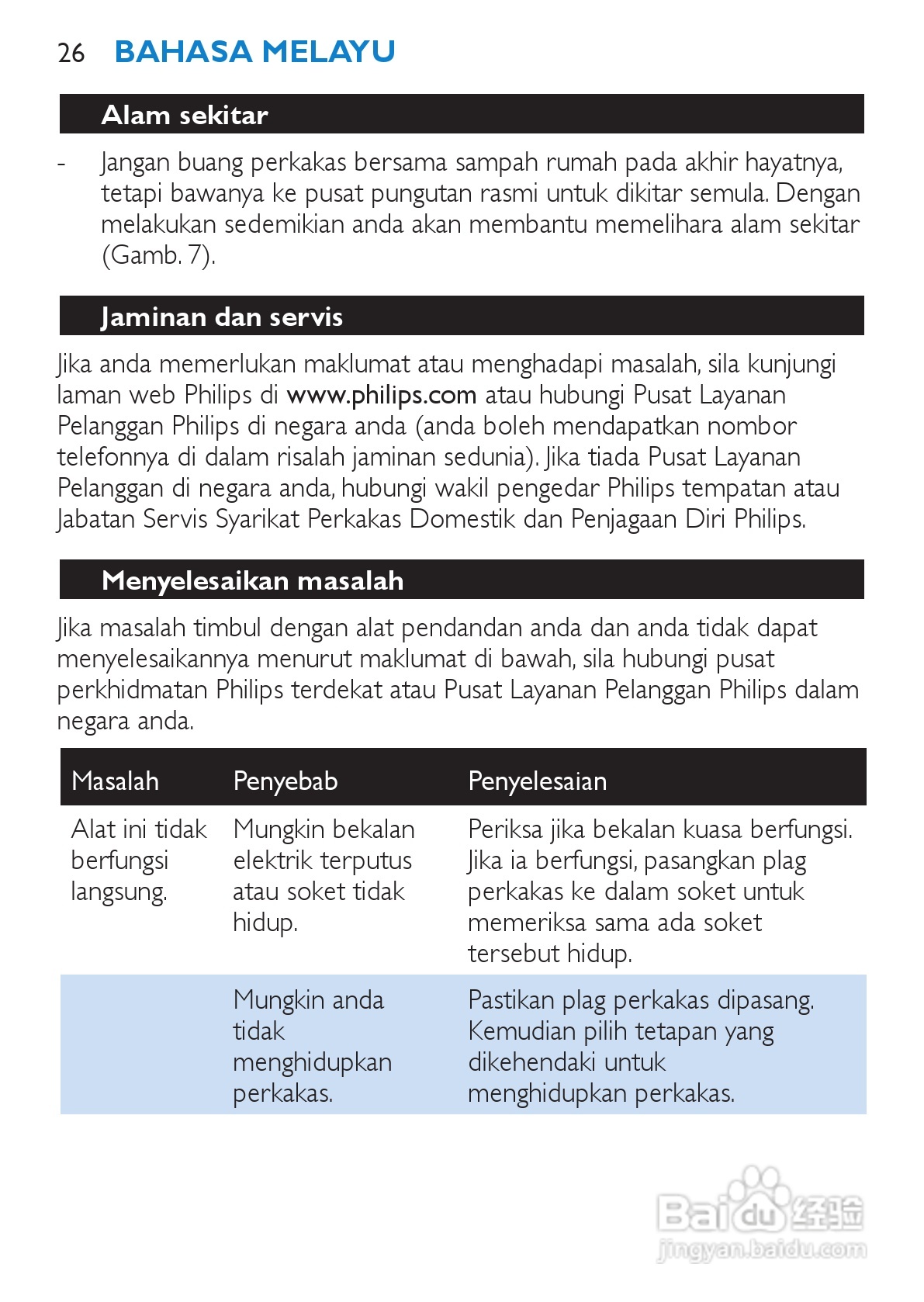 26 BAHASA MELAYU

Alam sekitar

- Jangan buang perkakas bersama sampah rumah pada akhir hayatnya, tetapi bawanya ke pusat pungutan rasmi untuk dikitar semula. Dengan melakukan sedemikian anda akan membantu memelihara alam sekitar (Gamb. 7).

Jaminan dan servis

Jika anda memerlukan maklumat atau menghadapi masalah, sila kunjungi laman web Philips di www.philips.com atau hubungi Pusat Layanan Pelanggan Philips di negara anda (anda boleh mendapatkan nombor telefonnya di dalam risalah jaminan sedunia). Jika tiada Pusat Layanan Pelanggan di negara anda, hubungi wakil pengedar Philips tempatan atau Jabatan Servis Syarikat Perkakas Domestik dan Penjagaan Diri Philips.

Menyelesaikan masalah

Jika masalah timbul dengan alat pendandan anda dan anda tidak dapat menyelesaikannya menurut maklumat di bawah, sila hubungi pusat perkhidmatan Philips terdekat atau Pusat Layanan Pelanggan Philips dalam negara anda.

| Masalah | Penyebab | Penyelesaian |
|---|---|---|
| Alat ini tidak berfungsi langsung. | Mungkin bekalan elektrik terputus atau soket tidak hidup. | Periksa jika bekalan kuasa berfungsi. Jika ia berfungsi, pasangkan plag perkakas ke dalam soket untuk memeriksa sama ada soket tersebut hidup. |
| | Mungkin anda tidak menghidupkan perkakas. | Pastikan plag perkakas dipasang. Kemudian pilih tetapan yang dikehendaki untuk menghidupkan perkakas. |

Baidu 经验
jingyan.baidu.com